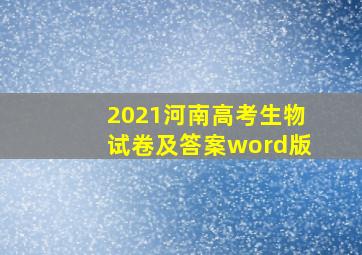 2021河南高考生物试卷及答案word版